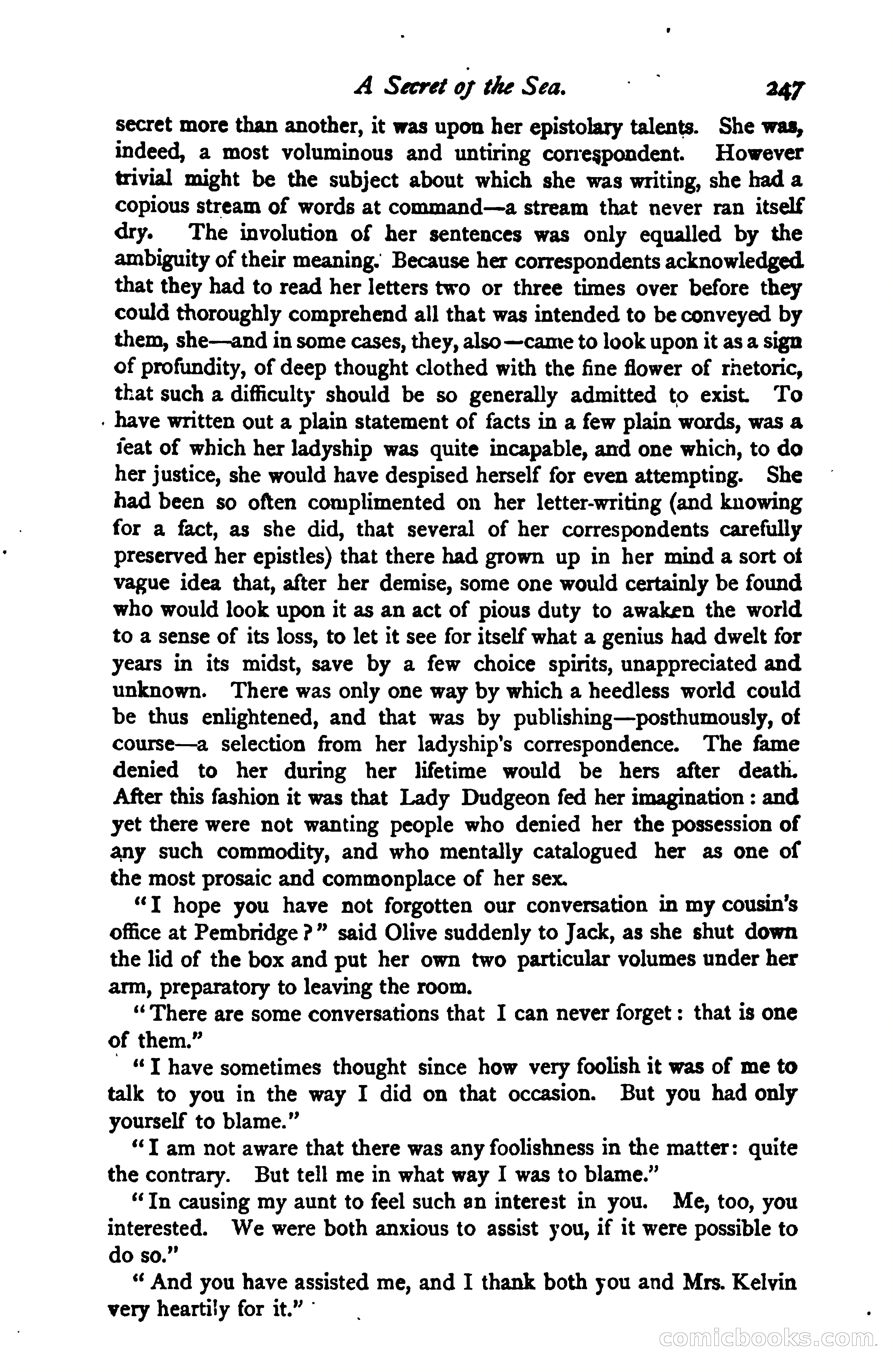 A Secret of the Sea. 247

secret more than another, it was upon her epistolary talents. She was, indeed, a most voluminous and untiring correspondent. However trivial might be the subject about which she was writing, she had a copious stream of words at command—a stream that never ran itself dry. The involution of her sentences was only equalled by the ambiguity of their meaning. Because her correspondents acknowledged that they had to read her letters two or three times over before they could thoroughly comprehend all that was intended to be conveyed by them, she—and in some cases, they, also—came to look upon it as a sign of profundity, of deep thought clothed with the fine flower of rhetoric, that such a difficulty should be so generally admitted to exist. To have written out a plain statement of facts in a few plain words, was a feat of which her ladyship was quite incapable, and one which, to do her justice, she would have despised herself for even attempting. She had been so often complimented on her letter-writing (and knowing for a fact, as she did, that several of her correspondents carefully preserved her epistles) that there had grown up in her mind a sort of vague idea that, after her demise, some one would certainly be found who would look upon it as an act of pious duty to awaken the world to a sense of its loss, to let it see for itself what a genius had dwelt for years in its midst, save by a few choice spirits, unappreciated and unknown. There was only one way by which a heedless world could be thus enlightened, and that was by publishing—posthumously, of course—a selection from her ladyship's correspondence. The fame denied to her during her lifetime would be hers after death. After this fashion it was that Lady Dudgeon fed her imagination: and yet there were not wanting people who denied her the possession of any such commodity, and who mentally catalogued her as one of the most prosaic and commonplace of her sex.

"I hope you have not forgotten our conversation in my cousin's office at Pembridge?" said Olive suddenly to Jack, as she shut down the lid of the box and put her own two particular volumes under her arm, preparatory to leaving the room.

"There are some conversations that I can never forget: that is one of them."

"I have sometimes thought since how very foolish it was of me to talk to you in the way I did on that occasion. But you had only yourself to blame."

"I am not aware that there was any foolishness in the matter: quite the contrary. But tell me in what way I was to blame."

"In causing my aunt to feel such an interest in you. Me, too, you interested. We were both anxious to assist you, if it were possible to do so."

"And you have assisted me, and I thank both you and Mrs. Kelvin very heartily for it."

comicbooks.com